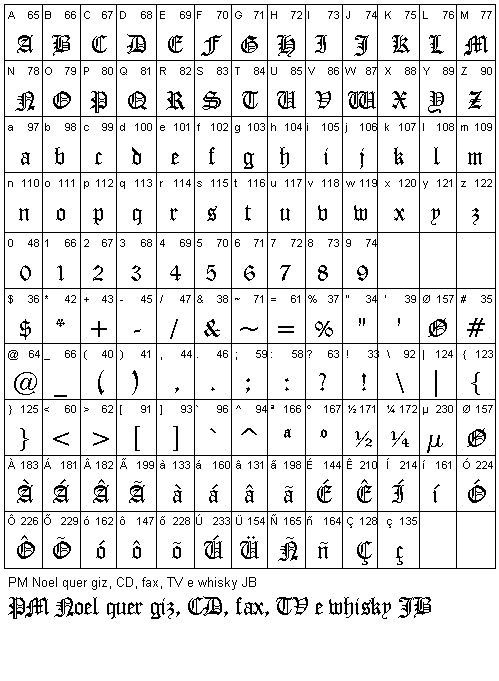 | A 65 | B 66 | C 67 | D 68 | E 69 | F 70 | G 71 | H 72 | I 73 | J 74 | K 75 | L 76 | M 77 |
|---|---|---|---|---|---|---|---|---|---|---|---|---|
| A | B | C | D | E | F | G | H | I | J | K | L | M |
| N 78 | O 79 | P 80 | Q 81 | R 82 | S 83 | T 84 | U 85 | V 86 | W 87 | X 88 | Y 89 | Z 90 |
| N | O | P | Q | R | S | T | U | V | W | X | Y | Z |
| a 97 | b 98 | c 99 | d 100 | e 101 | f 102 | g 103 | h 104 | i 105 | j 106 | k 107 | l 108 | m 109 |
| a | b | c | d | e | f | g | h | i | j | k | l | m |
| n 110 | o 111 | p 112 | q 113 | r 114 | s 115 | t 116 | u 117 | v 118 | w 119 | x 120 | y 121 | z 122 |
| n | o | p | q | r | s | t | u | v | w | x | y | z |
| 0 48 | 1 66 | 2 67 | 3 68 | 4 69 | 5 70 | 6 71 | 7 72 | 8 73 | 9 74 | | | |
| 0 | 1 | 2 | 3 | 4 | 5 | 6 | 7 | 8 | 9 | | | |
| $ 36 | * 42 | + 43 | - 45 | / 47 | & 38 | ~ 71 | = 61 | % 37 | " 34 | ' 39 | Ø 157 | # 35 |
| $ | * | + | - | / | & | ~ | = | % | " | ' | Ø | # |
| @ 64 | _ 66 | ( 40 | ) 41 | , 44 | . 46 | ; 59 | : 58 | ? 63 | ! 33 | \ 92 | \| 124 | { 123 |
| @ | _ | ( | ) | , | . | ; | : | ? | ! | \ | \| | { |
| } 125 | < 60 | > 62 | [ 91 | ] 93 | ` 96 | ^ 94 | ª 166 | º 167 | ½ 171 | ¼ 172 | µ 230 | Ø 157 |
| } | < | > | [ | ] | ` | ^ | ª | º | ½ | ¼ | µ | Ø |
| À 183 | Á 181 | Â 182 | Ã 199 | à 133 | á 160 | â 131 | ã 198 | É 144 | Ê 210 | Í 214 | í 161 | Ó 224 |
| À | Á | Â | Ã | à | á | â | ã | É | Ê | Í | í | Ó |
| Ô 226 | Õ 229 | ó 162 | ô 147 | õ 228 | Ú 233 | Ü 154 | Ñ 165 | ñ 164 | Ç 128 | ç 135 | | |
| Ô | Õ | ó | ô | õ | Ú | Ü | Ñ | ñ | Ç | ç | | |

PM Noel quer giz, CD, fax, TV e whisky JB

PM Noel quer giz, CD, fax, TV e whisky JB